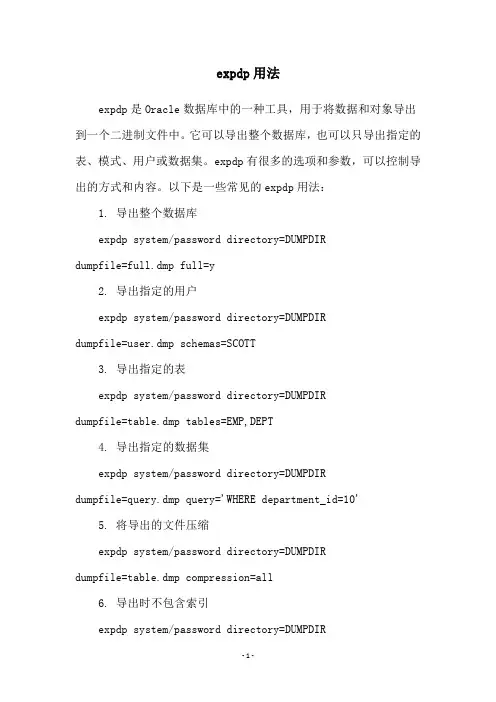 expdp 用法

expdp 是 Oracle 数据库中的一种工具，用于将数据和对象导出到一个二进制文件中。它可以导出整个数据库，也可以只导出指定的表、模式、用户或数据集。expdp 有很多的选项和参数，可以控制导出的方式和内容。以下是一些常见的 expdp 用法：

1. 导出整个数据库

expdp system/password directory=DUMPDIR dumpfile=full.dmp full=y

2. 导出指定的用户

expdp system/password directory=DUMPDIR dumpfile=user.dmp schemas=SCOTT

3. 导出指定的表

expdp system/password directory=DUMPDIR dumpfile=table.dmp tables=EMP,DEPT

4. 导出指定的数据集

expdp system/password directory=DUMPDIR dumpfile=query.dmp query='WHERE department_id=10'

5. 将导出的文件压缩

expdp system/password directory=DUMPDIR dumpfile=table.dmp compression=all

6. 导出时不包含索引

expdp system/password directory=DUMPDIR

-1-